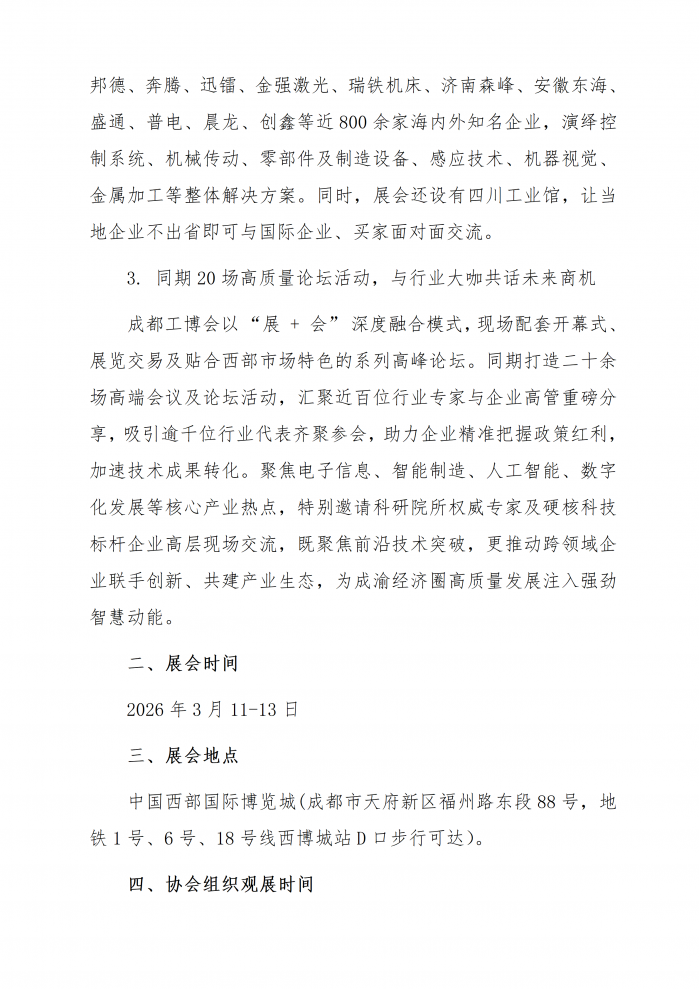 邦德、奔腾、迅镭、金强激光、瑞铁机床、济南森峰、安徽东海、盛通、普电、晨龙、创鑫等近800余家海内外知名企业，演绎控制系统、机械传动、零部件及制造设备、感应技术、机器视觉、金属加工等整体解决方案。同时，展会还设有四川工业馆，让当地企业不出省即可与国际企业、买家面对面交流。

3. 同期20场高质量论坛活动，与行业大咖共话未来商机

成都工博会以“展 + 会”深度融合模式，现场配套开幕式、展览交易及贴合西部市场特色的系列高峰论坛。同期打造二十余场高端会议及论坛活动，汇聚近百位行业专家与企业高管重磅分享，吸引逾千位行业代表齐聚参会，助力企业精准把握政策红利，加速技术成果转化。聚焦电子信息、智能制造、人工智能、数字化发展等核心产业热点，特别邀请科研院所权威专家及硬核科技标杆企业高层现场交流，既聚焦前沿技术突破，更推动跨领域企业联手创新、共建产业生态，为成渝经济圈高质量发展注入强劲智慧动能。

二、展会时间

2026年3月11-13日

三、展会地点

中国西部国际博览城(成都市天府新区福州路东段88号，地铁1号、6号、18号线西博城站D口步行可达)。

四、协会组织观展时间